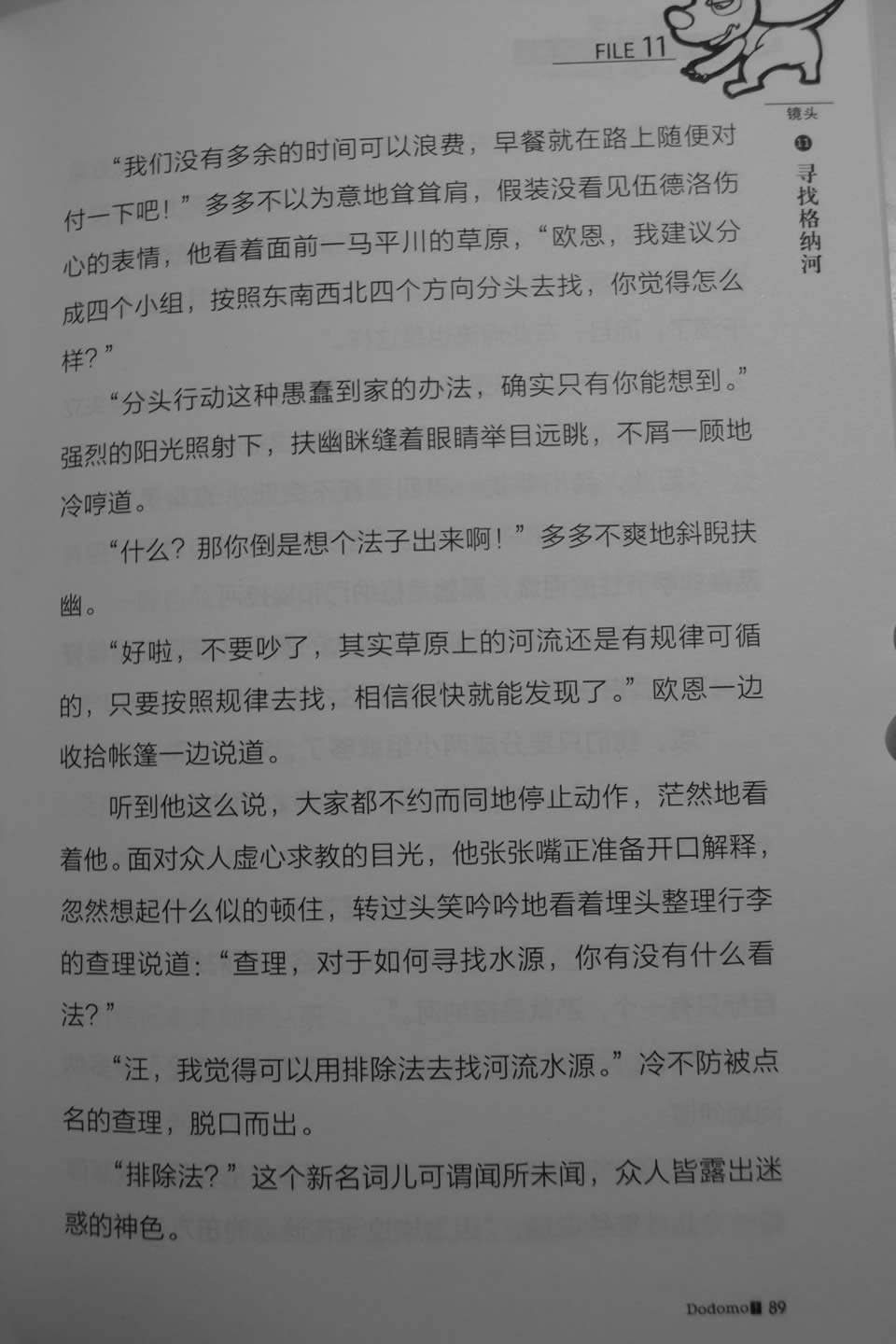 FILE 11

镜头 11 寻找格纳河

“我们没有多余的时间可以浪费，早餐就在路上随便对付一下吧！”多多不以为意地耸耸肩，假装没看见伍德洛伤心的表情，他看着面前一马平川的草原，“欧恩，我建议分成四个小组，按照东南西北四个方向分头去找，你觉得怎么样？”

“分头行动这种愚蠢到家的办法，确实只有你能想到。”强烈的阳光照射下，扶幽眯缝着眼睛举目远眺，不屑一顾地冷哼道。

“什么？那你倒是想个法子出来啊！”多多不爽地斜睨扶幽。

“好啦，不要吵了，其实草原上的河流还是有规律可循的，只要按照规律去找，相信很快就能发现了。”欧恩一边收拾帐篷一边说道。

听到他这么说，大家都不约而同地停止动作，茫然地看着他。面对众人虚心求教的目光，他张张嘴正准备开口解释，忽然想起什么似的顿住，转过头笑吟吟地看着埋头整理行李的查理说道：“查理，对于如何寻找水源，你有没有什么看法？”

“汪，我觉得可以用排除法去找河流水源。”冷不防被点名的查理，脱口而出。

“排除法？”这个新名词儿可谓闻所未闻，众人皆露出迷惑的神色。

Dodomo 89